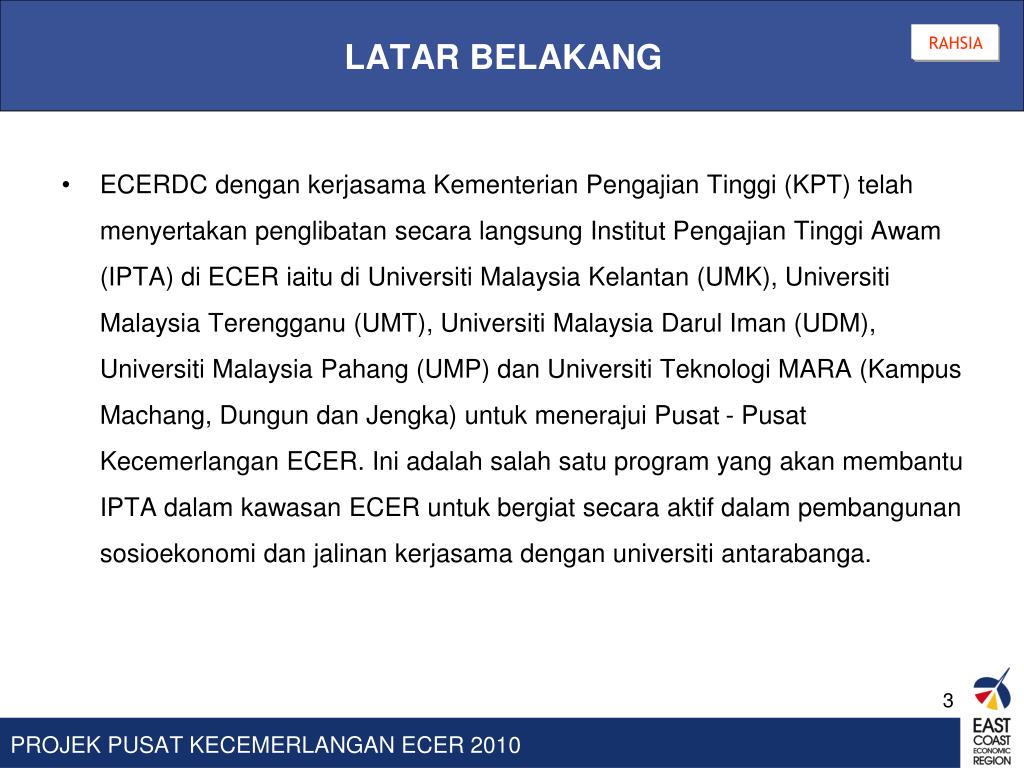 LATAR BELAKANG

RAHSIA

• ECERDC dengan kerjasama Kementerian Pengajian Tinggi (KPT) telah menyertakan penglibatan secara langsung Institut Pengajian Tinggi Awam (IPTA) di ECER iaitu di Universiti Malaysia Kelantan (UMK), Universiti Malaysia Terengganu (UMT), Universiti Malaysia Darul Iman (UDM), Universiti Malaysia Pahang (UMP) dan Universiti Teknologi MARA (Kampus Machang, Dungun dan Jengka) untuk menerajui Pusat - Pusat Kecemerlangan ECER. Ini adalah salah satu program yang akan membantu IPTA dalam kawasan ECER untuk bergiat secara aktif dalam pembangunan sosioekonomi dan jalinan kerjasama dengan universiti antarabanga.

3

PROJEK PUSAT KECEMERLANGAN ECER 2010

EAST COAST ECONOMIC REGION